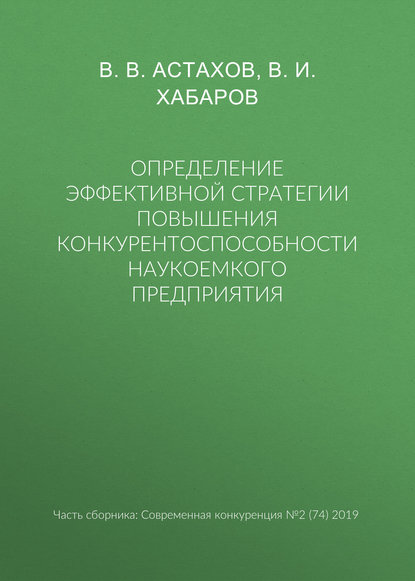 В. В. АСТАХОВ, В. И. ХАБАРОВ

ОПРЕДЕЛЕНИЕ ЭФФЕКТИВНОЙ СТРАТЕГИИ ПОВЫШЕНИЯ КОНКУРЕНТОСПОСОБНОСТИ НАУКОЕМКОГО ПРЕДПРИЯТИЯ

Часть сборника: Современная конкуренция №2 (74) 2019